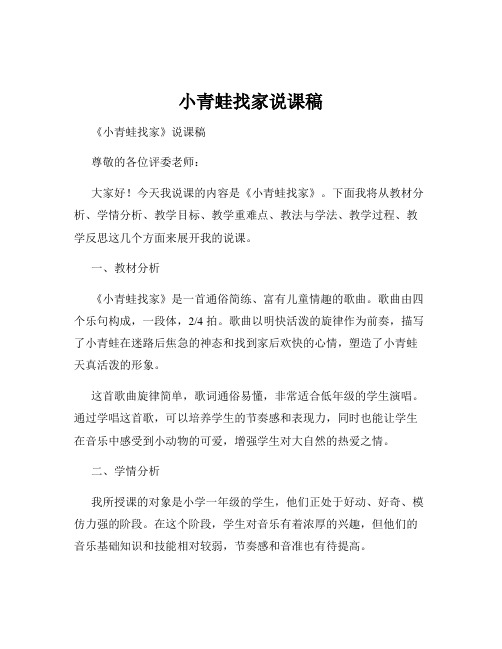 小青蛙找家说课稿

《小青蛙找家》说课稿

尊敬的各位评委老师：

大家好！今天我说课的内容是《小青蛙找家》。下面我将从教材分析、学情分析、教学目标、教学重难点、教法与学法、教学过程、教学反思这几个方面来展开我的说课。

一、教材分析

《小青蛙找家》是一首通俗简练、富有儿童情趣的歌曲。歌曲由四个乐句构成，一段体，2/4 拍。歌曲以明快活泼的旋律作为前奏，描写了小青蛙在迷路后焦急的神态和找到家后欢快的心情，塑造了小青蛙天真活泼的形象。

这首歌曲旋律简单，歌词通俗易懂，非常适合低年级的学生演唱。通过学唱这首歌，可以培养学生的节奏感和表现力，同时也能让学生在音乐中感受到小动物的可爱，增强学生对大自然的热爱之情。

二、学情分析

我所授课的对象是小学一年级的学生，他们正处于好动、好奇、模仿力强的阶段。在这个阶段，学生对音乐有着浓厚的兴趣，但他们的音乐基础知识和技能相对较弱，节奏感和音准也有待提高。